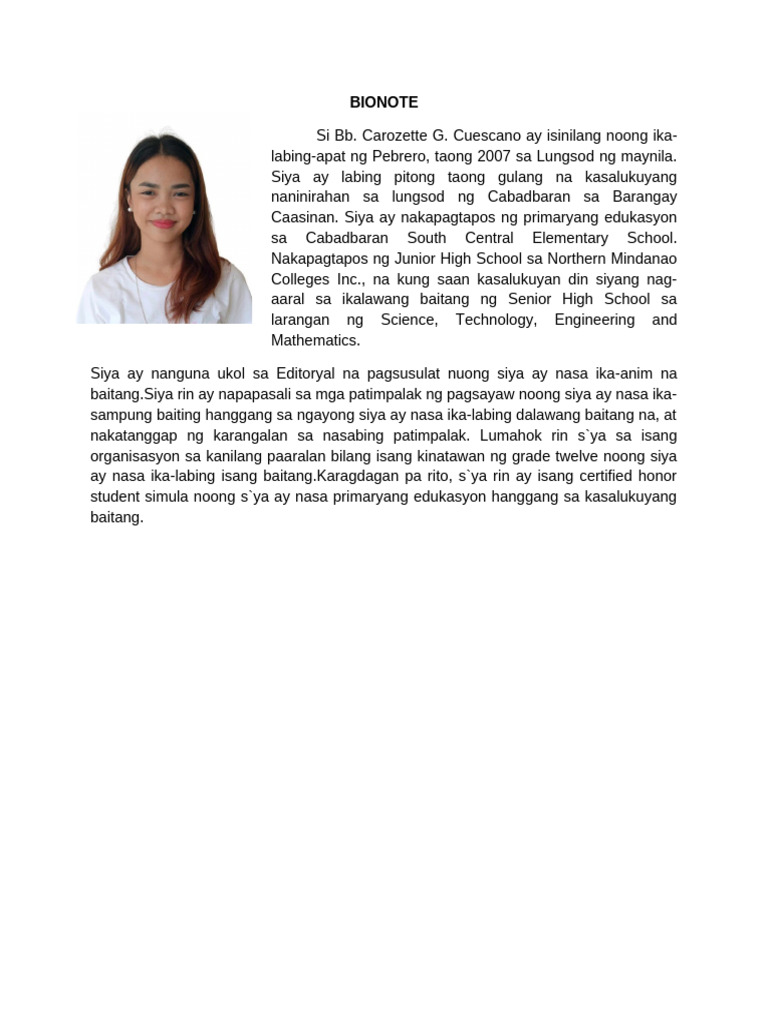 BIONOTE

Si Bb. Carozette G. Cuescano ay isinilang noong ika-labing-apat ng Pebrero, taong 2007 sa Lungsod ng maynila. Siya ay labing pitong taong gulang na kasalukuyang naninirahan sa lungsod ng Cabadbaran sa Barangay Caasinan. Siya ay nakapagtapos ng primaryang edukasyon sa Cabadbaran South Central Elementary School. Nakapagtapos ng Junior High School sa Northern Mindanao Colleges Inc., na kung saan kasalukuyan din siyang nag-aaral sa ikalawang baitang ng Senior High School sa larangan ng Science, Technology, Engineering and Mathematics.

Siya ay nanguna ukol sa Editoryal na pagsusulat nuong siya ay nasa ika-anim na baitang.Siya rin ay napapasali sa mga patimpalak ng pagsayaw noong siya ay nasa ika-sampung baiting hanggang sa ngayong siya ay nasa ika-labing dalawang baitang na, at nakatanggap ng karangalan sa nasabing patimpalak. Lumahok rin s`ya sa isang organisasyon sa kanilang paaralan bilang isang kinatawan ng grade twelve noong siya ay nasa ika-labing isang baitang.Karagdagan pa rito, s`ya rin ay isang certified honor student simula noong s`ya ay nasa primaryang edukasyon hanggang sa kasalukuyang baitang.